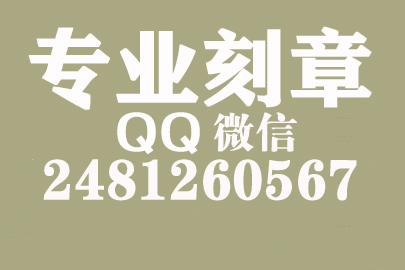 专业刻章
QQ 微信
2481260567